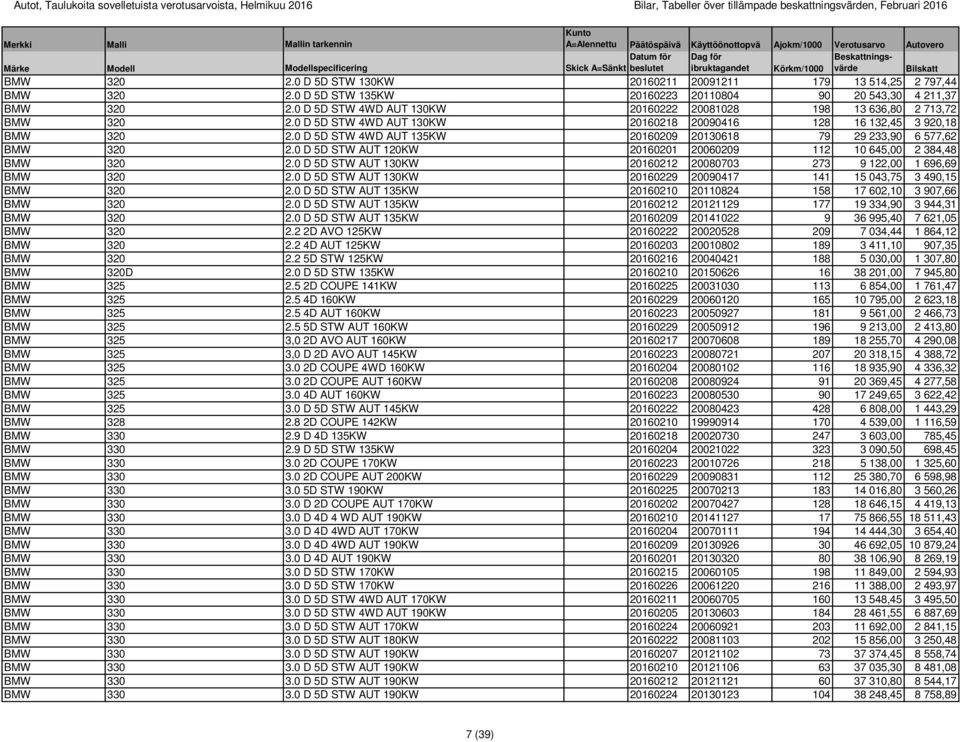 Autot, Taulukoita sovelletuista verotusarvoista, Helmikuu 2016

Bilar, Tabeller över tillämpade beskattningsvärden, Februari 2016

| Merkki Märke | Malli Modell | Mallin tarkennin Modellspecificering | Kunto A=Alennettu Skick A=Sänkt | Päätöspäivä Datum för beslutet | Käyttöönottopvä Dag för ibruktagandet | Ajokm/1000 Körkm/1000 | Verotusarvo Beskattningsvärde | Autovero Bilskatt |
|---|---|---|---|---|---|---|---|---|
| BMW | 320 | 2.0 D 5D STW 130KW | | 20160211 | 20091211 | 179 | 13 514,25 | 2 797,44 |
| BMW | 320 | 2.0 D 5D STW 135KW | | 20160223 | 20110804 | 90 | 20 543,30 | 4 211,37 |
| BMW | 320 | 2.0 D 5D STW 4WD AUT 130KW | | 20160222 | 20081028 | 198 | 13 636,80 | 2 713,72 |
| BMW | 320 | 2.0 D 5D STW 4WD AUT 130KW | | 20160218 | 20090416 | 128 | 16 132,45 | 3 920,18 |
| BMW | 320 | 2.0 D 5D STW 4WD AUT 135KW | | 20160209 | 20130618 | 79 | 29 233,90 | 6 577,62 |
| BMW | 320 | 2.0 D 5D STW AUT 120KW | | 20160201 | 20060209 | 112 | 10 645,00 | 2 384,48 |
| BMW | 320 | 2.0 D 5D STW AUT 130KW | | 20160212 | 20080703 | 273 | 9 122,00 | 1 696,69 |
| BMW | 320 | 2.0 D 5D STW AUT 130KW | | 20160229 | 20090417 | 141 | 15 043,75 | 3 490,15 |
| BMW | 320 | 2.0 D 5D STW AUT 135KW | | 20160210 | 20110824 | 158 | 17 602,10 | 3 907,66 |
| BMW | 320 | 2.0 D 5D STW AUT 135KW | | 20160212 | 20121129 | 177 | 19 334,90 | 3 944,31 |
| BMW | 320 | 2.0 D 5D STW AUT 135KW | | 20160209 | 20141022 | 9 | 36 995,40 | 7 621,05 |
| BMW | 320 | 2.2 2D AVO 125KW | | 20160222 | 20020528 | 209 | 7 034,44 | 1 864,12 |
| BMW | 320 | 2.2 4D AUT 125KW | | 20160203 | 20010802 | 189 | 3 411,10 | 907,35 |
| BMW | 320 | 2.2 5D STW 125KW | | 20160216 | 20040421 | 188 | 5 030,00 | 1 307,80 |
| BMW | 320D | 2.0 D 5D STW 135KW | | 20160210 | 20150626 | 16 | 38 201,00 | 7 945,80 |
| BMW | 325 | 2.5 2D COUPE 141KW | | 20160225 | 20031030 | 113 | 6 854,00 | 1 761,47 |
| BMW | 325 | 2.5 4D 160KW | | 20160229 | 20060120 | 165 | 10 795,00 | 2 623,18 |
| BMW | 325 | 2.5 4D AUT 160KW | | 20160223 | 20050927 | 181 | 9 561,00 | 2 466,73 |
| BMW | 325 | 2.5 5D STW AUT 160KW | | 20160229 | 20050912 | 196 | 9 213,00 | 2 413,80 |
| BMW | 325 | 3,0 2D AVO AUT 160KW | | 20160217 | 20070608 | 189 | 18 255,70 | 4 290,08 |
| BMW | 325 | 3,0 D 2D AVO AUT 145KW | | 20160223 | 20080721 | 207 | 20 318,15 | 4 388,72 |
| BMW | 325 | 3.0 2D COUPE 4WD 160KW | | 20160204 | 20080102 | 116 | 18 935,90 | 4 336,32 |
| BMW | 325 | 3.0 2D COUPE AUT 160KW | | 20160208 | 20080924 | 91 | 20 369,45 | 4 277,58 |
| BMW | 325 | 3.0 4D AUT 160KW | | 20160223 | 20080530 | 90 | 17 249,65 | 3 622,42 |
| BMW | 325 | 3.0 D 5D STW AUT 145KW | | 20160222 | 20080423 | 428 | 6 808,00 | 1 443,29 |
| BMW | 328 | 2.8 2D COUPE 142KW | | 20160210 | 19990914 | 170 | 4 539,00 | 1 116,59 |
| BMW | 330 | 2.9 D 4D 135KW | | 20160218 | 20020730 | 247 | 3 603,00 | 785,45 |
| BMW | 330 | 2.9 D 5D STW 135KW | | 20160204 | 20021022 | 323 | 3 090,50 | 698,45 |
| BMW | 330 | 3.0 2D COUPE 170KW | | 20160223 | 20010726 | 218 | 5 138,00 | 1 325,60 |
| BMW | 330 | 3.0 2D COUPE AUT 200KW | | 20160229 | 20090831 | 112 | 25 380,70 | 6 598,98 |
| BMW | 330 | 3.0 5D STW 190KW | | 20160225 | 20070213 | 183 | 14 016,80 | 3 560,26 |
| BMW | 330 | 3.0 D 2D COUPE AUT 170KW | | 20160202 | 20070427 | 128 | 18 646,15 | 4 419,13 |
| BMW | 330 | 3.0 D 4D 4 WD AUT 190KW | | 20160210 | 20141127 | 17 | 75 866,55 | 18 511,43 |
| BMW | 330 | 3.0 D 4D 4WD AUT 170KW | | 20160204 | 20070111 | 194 | 14 444,30 | 3 654,40 |
| BMW | 330 | 3.0 D 4D 4WD AUT 190KW | | 20160209 | 20130926 | 30 | 46 692,05 | 10 879,24 |
| BMW | 330 | 3.0 D 4D AUT 190KW | | 20160201 | 20130320 | 80 | 38 106,90 | 8 269,19 |
| BMW | 330 | 3.0 D 5D STW 170KW | | 20160215 | 20060105 | 198 | 11 849,00 | 2 594,93 |
| BMW | 330 | 3.0 D 5D STW 170KW | | 20160226 | 20061220 | 216 | 11 388,00 | 2 493,97 |
| BMW | 330 | 3.0 D 5D STW 4WD AUT 170KW | | 20160211 | 20060705 | 160 | 13 548,45 | 3 495,50 |
| BMW | 330 | 3.0 D 5D STW 4WD AUT 190KW | | 20160205 | 20130603 | 184 | 28 461,55 | 6 887,69 |
| BMW | 330 | 3.0 D 5D STW AUT 170KW | | 20160224 | 20060921 | 203 | 11 692,00 | 2 841,15 |
| BMW | 330 | 3.0 D 5D STW AUT 180KW | | 20160222 | 20081103 | 202 | 15 856,00 | 3 250,48 |
| BMW | 330 | 3.0 D 5D STW AUT 190KW | | 20160207 | 20121102 | 73 | 37 374,45 | 8 558,74 |
| BMW | 330 | 3.0 D 5D STW AUT 190KW | | 20160210 | 20121106 | 63 | 37 035,30 | 8 481,08 |
| BMW | 330 | 3.0 D 5D STW AUT 190KW | | 20160212 | 20121121 | 60 | 37 310,80 | 8 544,17 |
| BMW | 330 | 3.0 D 5D STW AUT 190KW | | 20160224 | 20130123 | 104 | 38 248,45 | 8 758,89 |

7 (39)